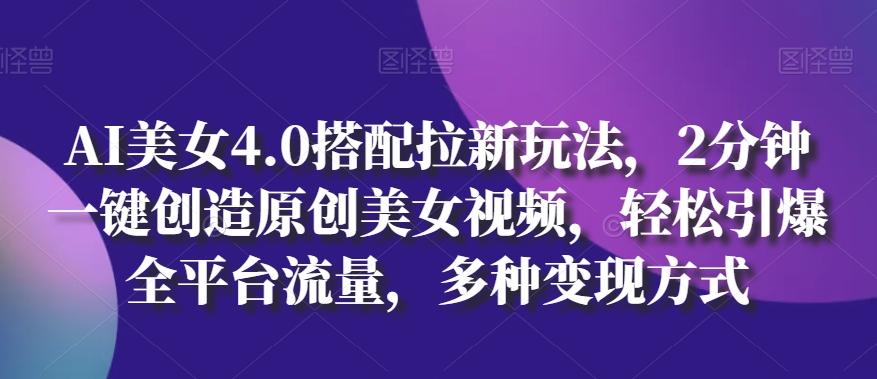 图怪兽 图怪兽 图怪兽

AI美女4.0搭配拉新玩法，2分钟一键创造原创美女视频，轻松引爆全平台流量，多种变现方式